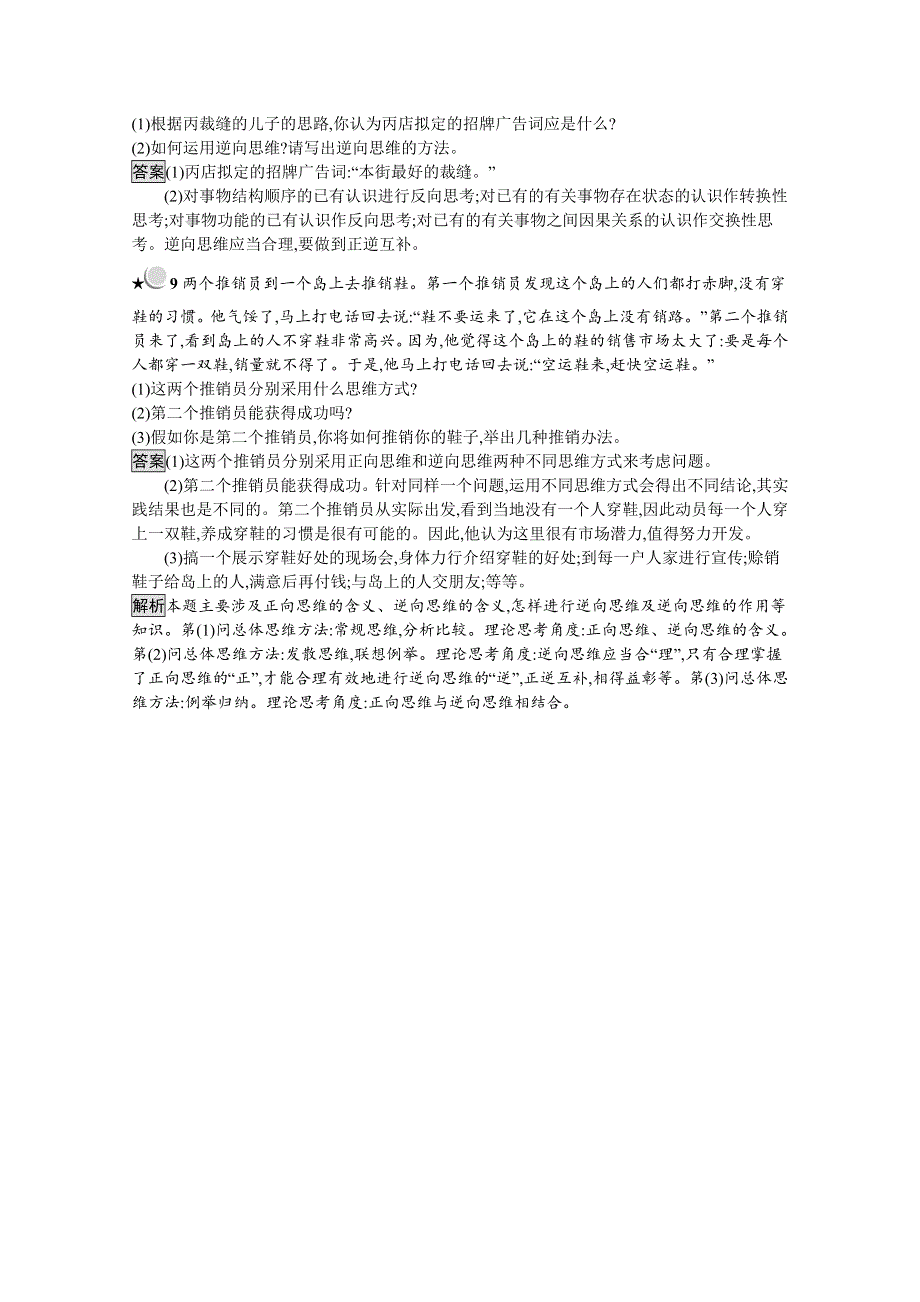 (1)根据丙裁缝的儿子的思路,你认为丙店拟定的招牌广告词应是什么?
(2)如何运用逆向思维?请写出逆向思维的方法。

答案(1)丙店拟定的招牌广告词:“本街最好的裁缝。”

(2)对事物结构顺序的已有认识进行反向思考;对已有的有关事物存在状态的认识作转换性思考;对事物功能的已有认识作反向思考;对已有的有关事物之间因果关系的认识作交换性思考。逆向思维应当合理,要做到正逆互补。

★9 两个推销员到一个岛上去推销鞋。第一个推销员发现这个岛上的人们都打赤脚,没有穿鞋的习惯。他气馁了,马上打电话回去说:“鞋不要运来了,它在这个岛上没有销路。”第二个推销员来了,看到岛上的人不穿鞋非常高兴。因为,他觉得这个岛上的鞋的销售市场太大了:要是每个人都穿一双鞋,销量就不得了。于是,他马上打电话回去说:“空运鞋来,赶快空运鞋。”
(1)这两个推销员分别采用什么思维方式?
(2)第二个推销员能获得成功吗?
(3)假如你是第二个推销员,你将如何推销你的鞋子,举出几种推销办法。

答案(1)这两个推销员分别采用正向思维和逆向思维两种不同思维方式来考虑问题。

(2)第二个推销员能获得成功。针对同样一个问题,运用不同思维方式会得出不同结论,其实践结果也是不同的。第二个推销员从实际出发,看到当地没有一个人穿鞋,因此动员每一个人穿上一双鞋,养成穿鞋的习惯是很有可能的。因此,他认为这里很有市场潜力,值得努力开发。

(3)搞一个展示穿鞋好处的现场会,身体力行介绍穿鞋的好处;到每一户人家进行宣传;赊销鞋子给岛上的人,满意后再付钱;与岛上的人交朋友;等等。

解析本题主要涉及正向思维的含义、逆向思维的含义,怎样进行逆向思维及逆向思维的作用等知识。第(1)问总体思维方法:常规思维,分析比较。理论思考角度:正向思维、逆向思维的含义。第(2)问总体思维方法:发散思维,联想例举。理论思考角度:逆向思维应当合“理”,只有合理掌握了正向思维的“正”,才能合理有效地进行逆向思维的“逆”,正逆互补,相得益彰等。第(3)问总体思维方法:例举归纳。理论思考角度:正向思维与逆向思维相结合。